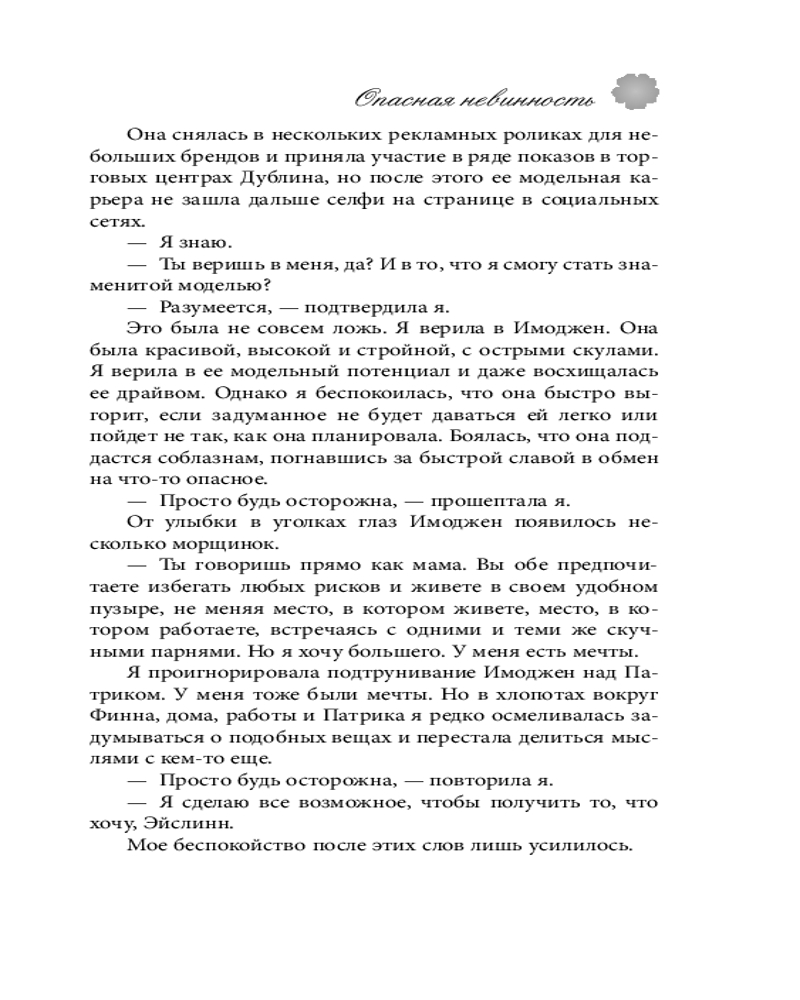 Опасная невинность

Она снялась в нескольких рекламных роликах для небольших брендов и приняла участие в ряде показов в торговых центрах Дублина, но после этого ее модельная карьера не зашла дальше селфи на странице в социальных сетях.

— Я знаю.

— Ты веришь в меня, да? И в то, что я смогу стать знаменитой моделью?

— Разумеется, — подтвердила я.

Это была не совсем ложь. Я верила в Имоджен. Она была красивой, высокой и стройной, с острыми скулами. Я верила в ее модельный потенциал и даже восхищалась ее драйвом. Однако я беспокоилась, что она быстро выгорит, если задуманное не будет даваться ей легко или пойдет не так, как она планировала. Боялась, что она поддастся соблазнам, погнавшись за быстрой славой в обмен на что-то опасное.

— Просто будь осторожна, — прошептала я.

От улыбки в уголках глаз Имоджен появилось несколько морщинок.

— Ты говоришь прямо как мама. Вы обе предпочитаете избегать любых рисков и живете в своем удобном пузыре, не меняя место, в котором живете, место, в котором работаете, встречаясь с одними и теми же скучными парнями. Но я хочу большего. У меня есть мечты.

Я проигнорировала подтрунивание Имоджен над Патриком. У меня тоже были мечты. Но в хлопотах вокруг Финна, дома, работы и Патрика я редко осмеливалась задумываться о подобных вещах и перестала делиться мыслями с кем-то еще.

— Просто будь осторожна, — повторила я.

— Я сделаю все возможное, чтобы получить то, что хочу, Эйслинн.

Мое беспокойство после этих слов лишь усилилось.